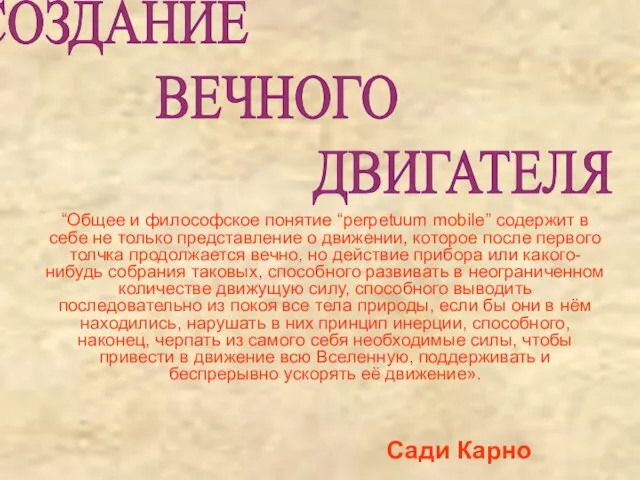 СОЗДАНИЕ ВЕЧНОГО ДВИГАТЕЛЯ

“Общее и философское понятие “perpetuum mobile” содержит в себе не только представление о движении, которое после первого толчка продолжается вечно, но действие прибора или какого-нибудь собрания таковых, способного развивать в неограниченном количестве движущую силу, способного выводить последовательно из покоя все тела природы, если бы они в нём находились, нарушать в них принцип инерции, способного, наконец, черпать из самого себя необходимые силы, чтобы привести в движение всю Вселенную, поддерживать и беспрерывно ускорять её движение».

Сади Карно